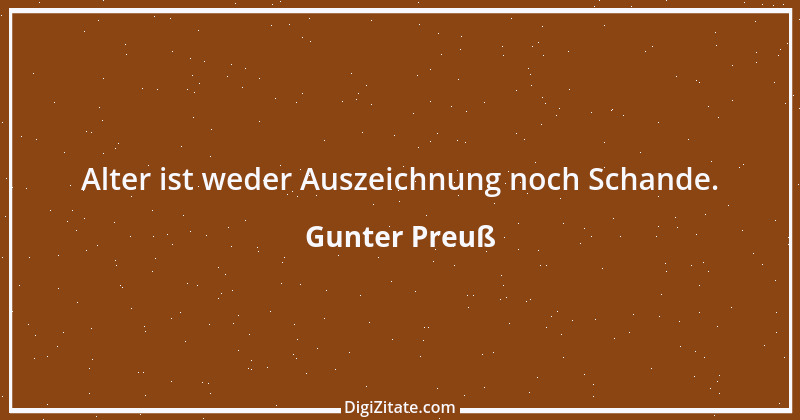 Alter ist weder Auszeichnung noch Schande.

Gunter Preuß

DigiZitate.com